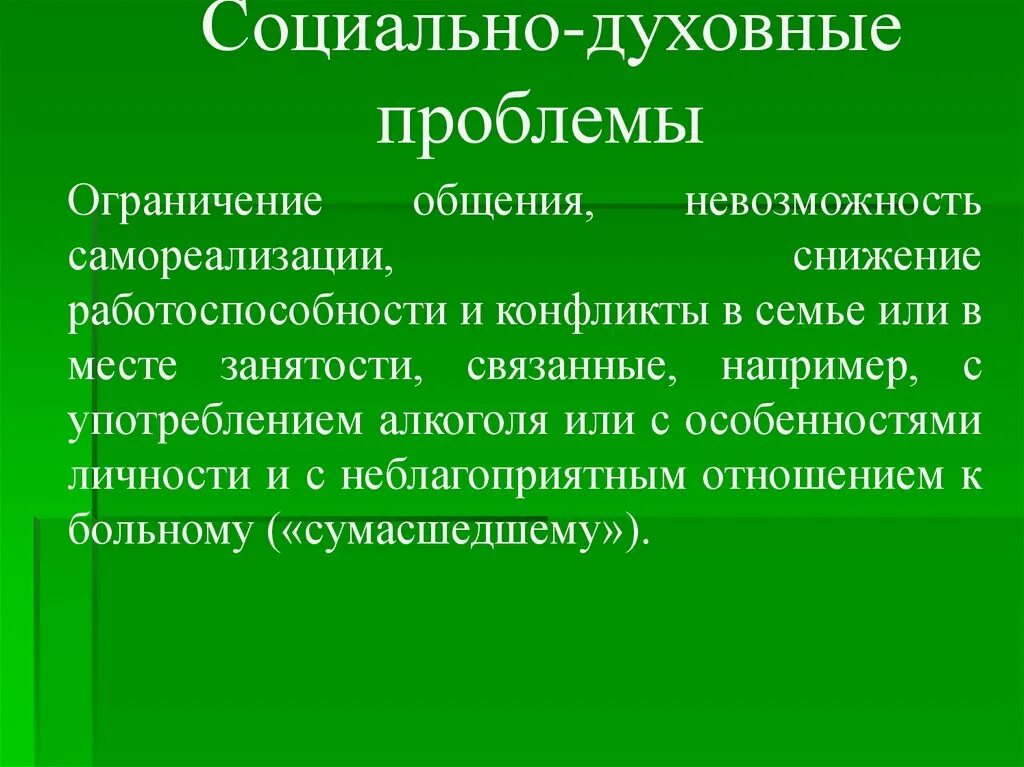 Социально-духовные проблемы

Ограничение общения, невозможность самореализации, снижение работоспособности и конфликты в семье или в месте занятости, связанные, например, с употреблением алкоголя или с особенностями личности и с неблагоприятным отношением к больному («сумасшедшему»).